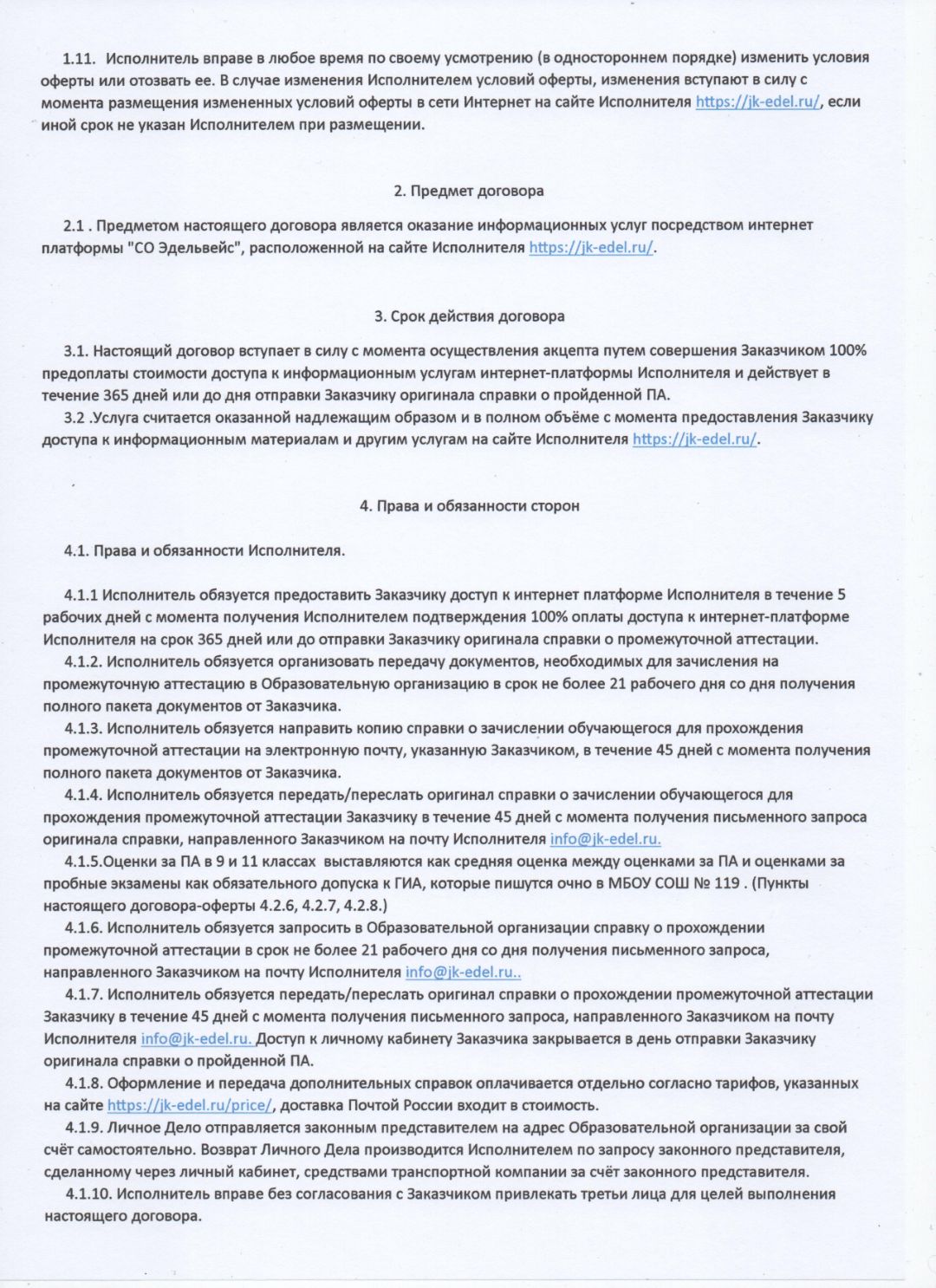 1.11. Исполнитель вправе в любое время по своему усмотрению (в одностороннем порядке) изменить условия оферты или отозвать ее. В случае изменения Исполнителем условий оферты, изменения вступают в силу с момента размещения измененных условий оферты в сети Интернет на сайте Исполнителя https://jk-edel.ru/, если иной срок не указан Исполнителем при размещении.

2. Предмет договора

2.1 . Предметом настоящего договора является оказание информационных услуг посредством интернет платформы "СО Эдельвейс", расположенной на сайте Исполнителя https://jk-edel.ru/.

3. Срок действия договора

3.1. Настоящий договор вступает в силу с момента осуществления акцепта путем совершения Заказчиком 100% предоплаты стоимости доступа к информационным услугам интернет-платформы Исполнителя и действует в течение 365 дней или до дня отправки Заказчику оригинала справки о пройденной ПА.

3.2 .Услуга считается оказанной надлежащим образом и в полном объёме с момента предоставления Заказчику доступа к информационным материалам и другим услугам на сайте Исполнителя https://jk-edel.ru/.

4. Права и обязанности сторон

4.1. Права и обязанности Исполнителя.

4.1.1 Исполнитель обязуется предоставить Заказчику доступ к интернет платформе Исполнителя в течение 5 рабочих дней с момента получения Исполнителем подтверждения 100% оплаты доступа к интернет-платформе Исполнителя на срок 365 дней или до отправки Заказчику оригинала справки о промежуточной аттестации.

4.1.2. Исполнитель обязуется организовать передачу документов, необходимых для зачисления на промежуточную аттестацию в Образовательную организацию в срок не более 21 рабочего дня со дня получения полного пакета документов от Заказчика.

4.1.3. Исполнитель обязуется направить копию справки о зачислении обучающегося для прохождения промежуточной аттестации на электронную почту, указанную Заказчиком, в течение 45 дней с момента получения полного пакета документов от Заказчика.

4.1.4. Исполнитель обязуется передать/переслать оригинал справки о зачислении обучающегося для прохождения промежуточной аттестации Заказчику в течение 45 дней с момента получения письменного запроса оригинала справки, направленного Заказчиком на почту Исполнителя info@jk-edel.ru.

4.1.5.Оценки за ПА в 9 и 11 классах выставляются как средняя оценка между оценками за ПА и оценками за пробные экзамены как обязательного допуска к ГИА, которые пишутся очно в МБОУ СОШ № 119 . (Пункты настоящего договора-оферты 4.2.6, 4.2.7, 4.2.8.)

4.1.6. Исполнитель обязуется запросить в Образовательной организации справку о прохождении промежуточной аттестации в срок не более 21 рабочего дня со дня получения письменного запроса, направленного Заказчиком на почту Исполнителя info@jk-edel.ru..

4.1.7. Исполнитель обязуется передать/переслать оригинал справки о прохождении промежуточной аттестации Заказчику в течение 45 дней с момента получения письменного запроса, направленного Заказчиком на почту Исполнителя info@jk-edel.ru. Доступ к личному кабинету Заказчика закрывается в день отправки Заказчику оригинала справки о пройденной ПА.

4.1.8. Оформление и передача дополнительных справок оплачивается отдельно согласно тарифов, указанных на сайте https://jk-edel.ru/price/, доставка Почтой России входит в стоимость.

4.1.9. Личное Дело отправляется законным представителем на адрес Образовательной организации за свой счёт самостоятельно. Возврат Личного Дела производится Исполнителем по запросу законного представителя, сделанному через личный кабинет, средствами транспортной компании за счёт законного представителя.

4.1.10. Исполнитель вправе без согласования с Заказчиком привлекать третьи лица для целей выполнения настоящего договора.